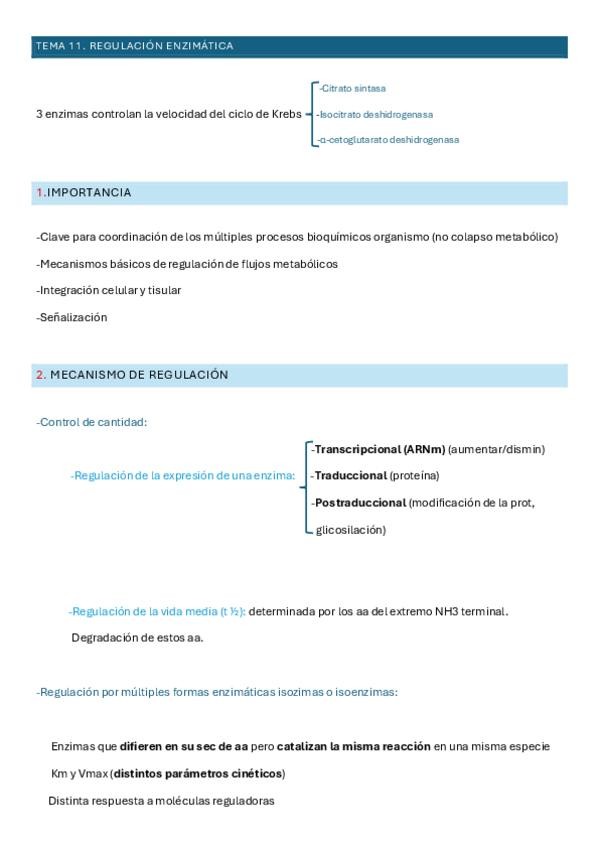 TEMA 11. REGULACIÓN ENZIMÁTICA

3 enzimas controlan la velocidad del ciclo de Krebs

-Citrato sintasa
-Isocitrato deshidrogenasa
-α-cetoglutarato deshidrogenasa

1.IMPORTANCIA

-Clave para coordinación de los múltiples procesos bioquímicos organismo (no colapso metabólico)

-Mecanismos básicos de regulación de flujos metabólicos

-Integración celular y tisular

-Señalización

2. MECANISMO DE REGULACIÓN

-Control de cantidad:

-Regulación de la expresión de una enzima:

-Transcripcional (ARNm) (aumentar/dismin)
-Traduccional (proteína)
-Postraduccional (modificación de la prot, glicosilación)

-Regulación de la vida media (t ½): determinada por los aa del extremo NH3 terminal.

Degradación de estos aa.

-Regulación por múltiples formas enzimáticas isozimas o isoenzimas:

Enzimas que difieren en su sec de aa pero catalizan la misma reacción en una misma especie

Km y Vmax (distintos parámetros cinéticos)

Distinta respuesta a moléculas reguladoras